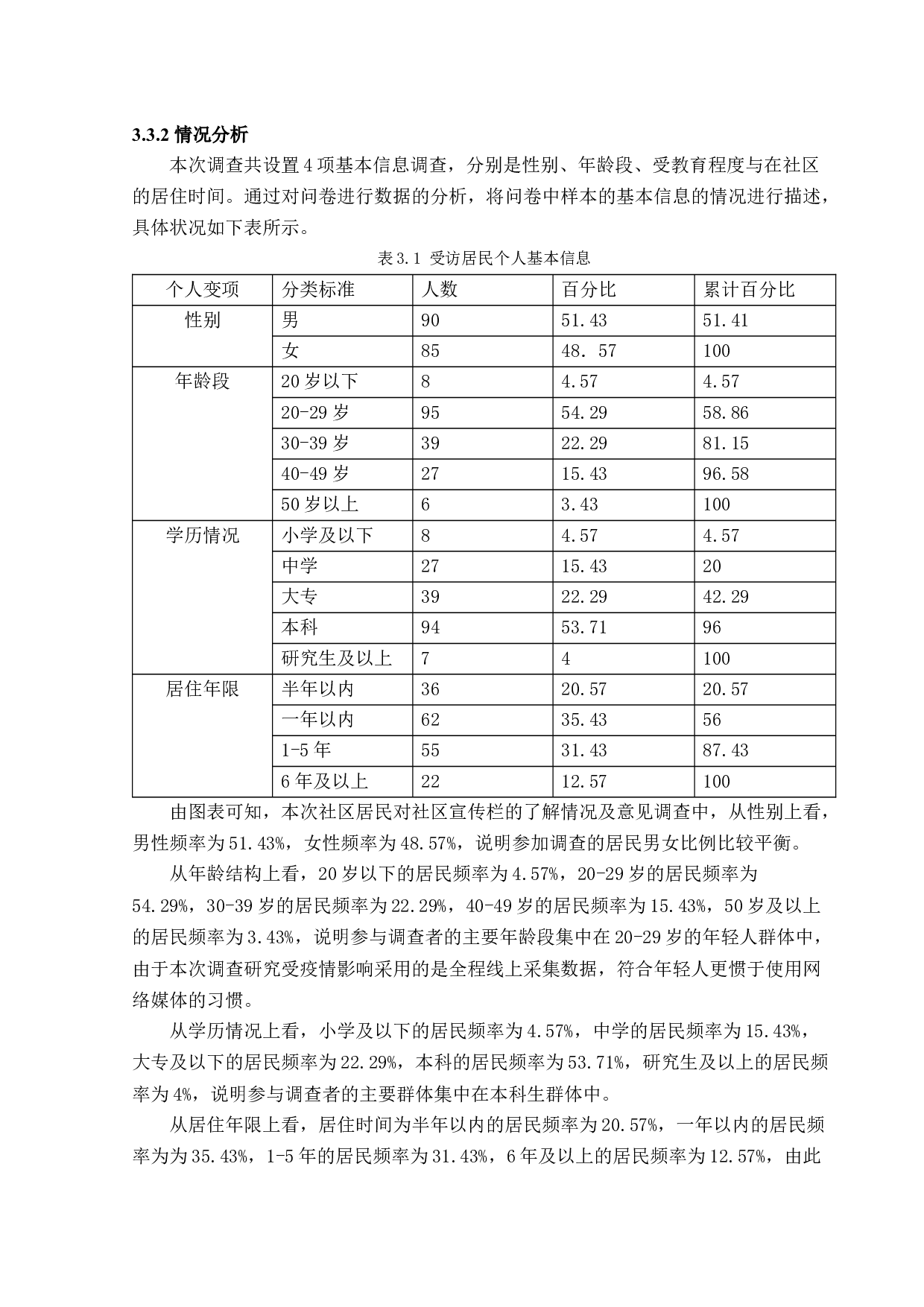 3.3.2 情况分析

本次调查共设置 4 项基本信息调查，分别是性别、年龄段、受教育程度与在社区的居住时间。通过对问卷进行数据的分析，将问卷中样本的基本信息的情况进行描述，具体状况如下表所示。

表 3.1 受访居民个人基本信息

| 个人变项 | 分类标准 | 人数 | 百分比 | 累计百分比 |
|---|---|---|---|---|
| 性别 | 男 | 90 | 51.43 | 51.41 |
| | 女 | 85 | 48. 57 | 100 |
| 年龄段 | 20 岁以下 | 8 | 4.57 | 4.57 |
| | 20-29 岁 | 95 | 54.29 | 58.86 |
| | 30-39 岁 | 39 | 22.29 | 81.15 |
| | 40-49 岁 | 27 | 15.43 | 96.58 |
| | 50 岁以上 | 6 | 3.43 | 100 |
| 学历情况 | 小学及以下 | 8 | 4.57 | 4.57 |
| | 中学 | 27 | 15.43 | 20 |
| | 大专 | 39 | 22.29 | 42.29 |
| | 本科 | 94 | 53.71 | 96 |
| | 研究生及以上 | 7 | 4 | 100 |
| 居住年限 | 半年以内 | 36 | 20.57 | 20.57 |
| | 一年以内 | 62 | 35.43 | 56 |
| | 1-5 年 | 55 | 31.43 | 87.43 |
| | 6 年及以上 | 22 | 12.57 | 100 |

由图表可知，本次社区居民对社区宣传栏的了解情况及意见调查中，从性别上看，男性频率为 51.43%，女性频率为 48.57%，说明参加调查的居民男女比例比较平衡。

从年龄结构上看，20 岁以下的居民频率为 4.57%，20-29 岁的居民频率为 54.29%，30-39 岁的居民频率为 22.29%，40-49 岁的居民频率为 15.43%，50 岁及以上的居民频率为 3.43%，说明参与调查者的主要年龄段集中在 20-29 岁的年轻人群体中，由于本次调查研究受疫情影响采用的是全程线上采集数据，符合年轻人更惯于使用网络媒体的习惯。

从学历情况上看，小学及以下的居民频率为 4.57%，中学的居民频率为 15.43%，大专及以下的居民频率为 22.29%，本科的居民频率为 53.71%，研究生及以上的居民频率为 4%，说明参与调查者的主要群体集中在本科生群体中。

从居住年限上看，居住时间为半年以内的居民频率为 20.57%，一年以内的居民频率为为 35.43%，1-5 年的居民频率为 31.43%，6 年及以上的居民频率为 12.57%，由此